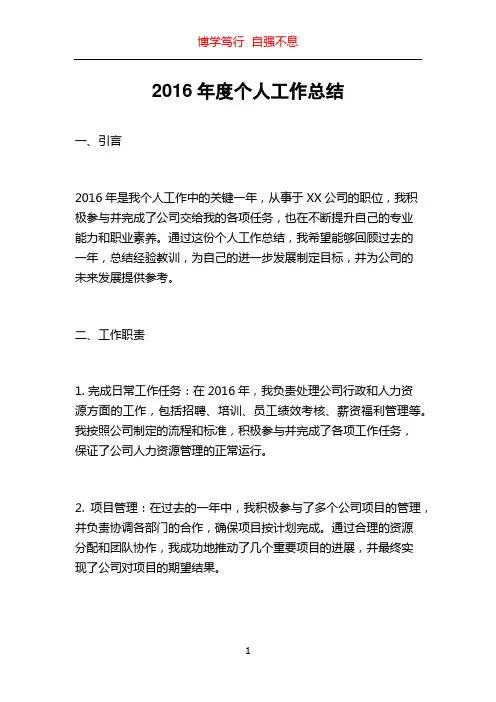 博学笃行 自强不息

2016 年度个人工作总结

一、引言

2016 年是我个人工作中的关键一年，从事于 XX 公司的职位，我积极参与并完成了公司交给我的各项任务，也在不断提升自己的专业能力和职业素养。通过这份个人工作总结，我希望能够回顾过去的一年，总结经验教训，为自己的进一步发展制定目标，并为公司的未来发展提供参考。

二、工作职责

1. 完成日常工作任务：在 2016 年，我负责处理公司行政和人力资源方面的工作，包括招聘、培训、员工绩效考核、薪资福利管理等。我按照公司制定的流程和标准，积极参与并完成了各项工作任务，保证了公司人力资源管理的正常运行。

2. 项目管理：在过去的一年中，我积极参与了多个公司项目的管理，并负责协调各部门的合作，确保项目按计划完成。通过合理的资源分配和团队协作，我成功地推动了几个重要项目的进展，并最终实现了公司对项目的期望结果。

1